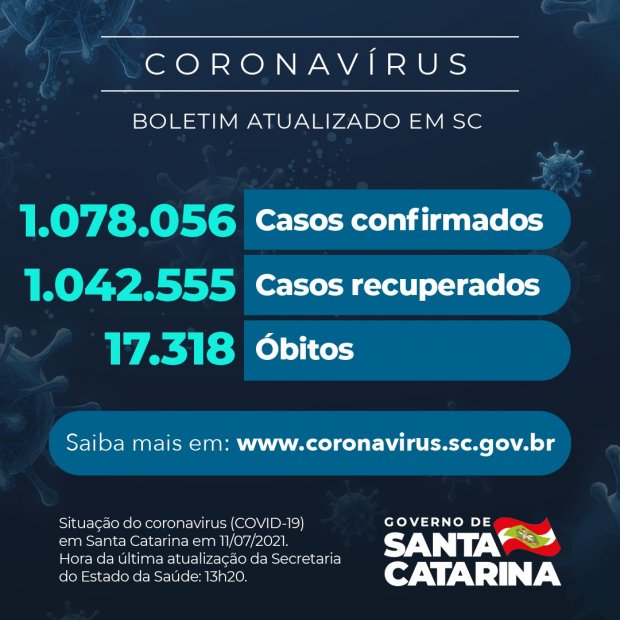 CORONAVÍRUS

BOLETIM ATUALIZADO EM SC

1.078.056 Casos confirmados

1.042.555 Casos recuperados

17.318 Óbitos

Saiba mais em: www.coronavirus.sc.gov.br

Situação do coronavirus (COVID-19) em Santa Catarina em 11/07/2021. Hora da última atualização da Secretaria do Estado da Saúde: 13h20.

GOVERNO DE SANTA CATARINA